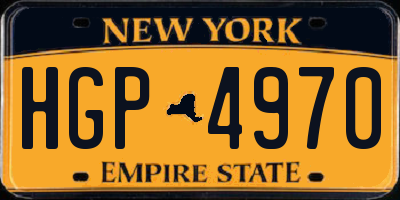 NEW YORK

HGP 4970

EMPIRE STATE